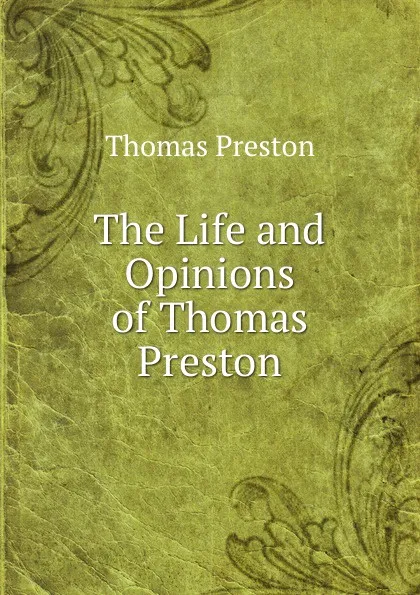 Thomas Preston

The Life and Opinions of Thomas Preston